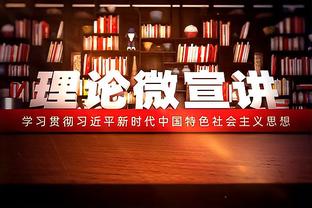 理论微宣讲

学习贯彻习近平新时代中国特色社会主义思想